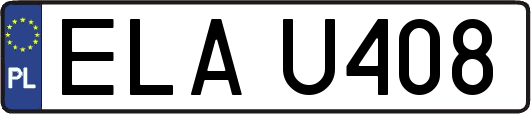 PL

ELA U408